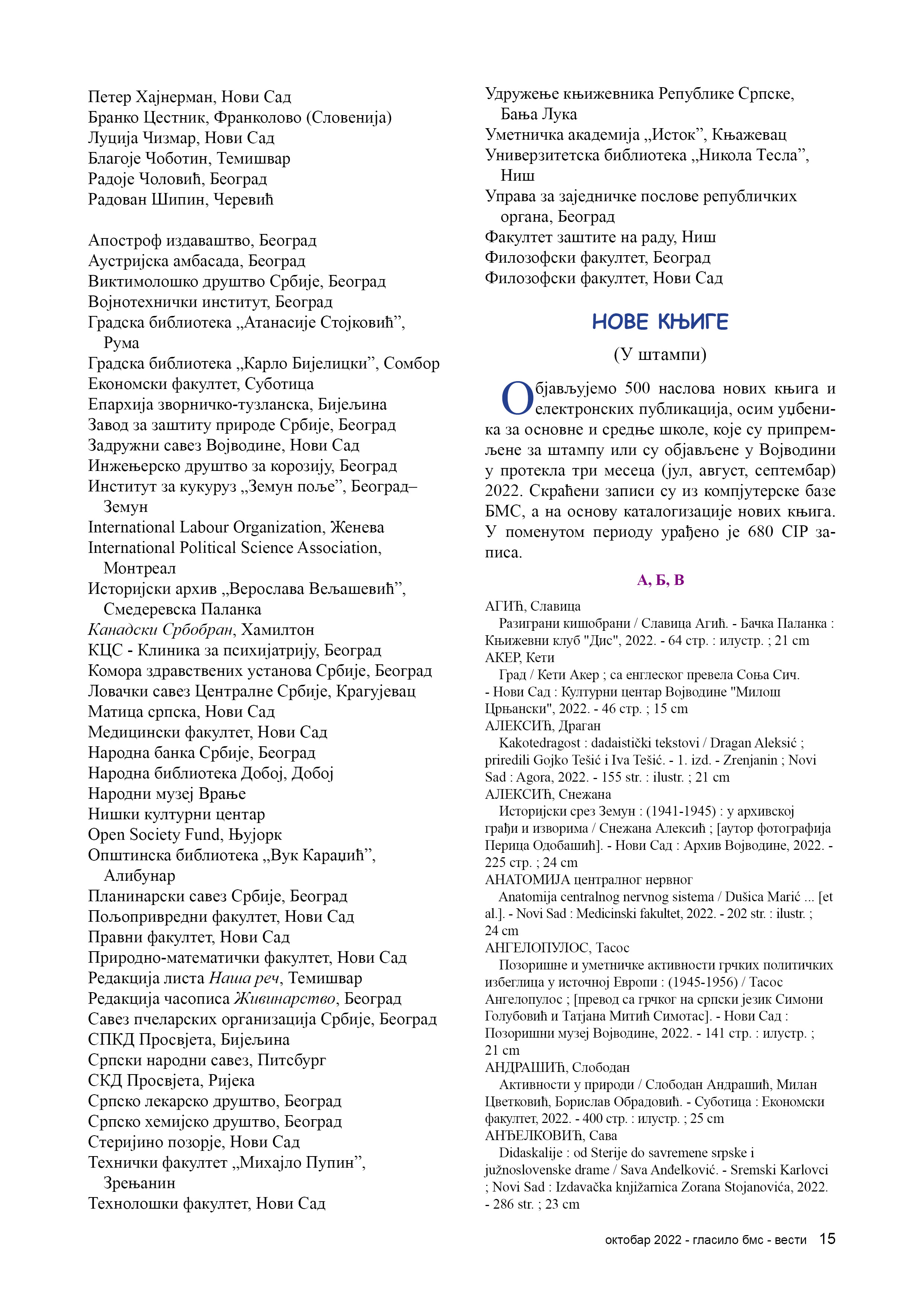 Петер Хајнерман, Нови Сад
Бранко Цестник, Франколово (Словенија)
Луција Чизмар, Нови Сад
Благоје Чоботин, Темишвар
Радоје Чоловић, Београд
Радован Шипин, Черевић

Апостроф издаваштво, Београд
Аустријска амбасада, Београд
Виктимолошко друштво Србије, Београд
Војнотехнички институт, Београд
Градска библиотека „Атанасије Стојковић”, Рума
Градска библиотека „Карло Бијелицки”, Сомбор
Економски факултет, Суботица
Епархија зворничко-тузланска, Бијељина
Завод за заштиту природе Србије, Београд
Задружни савез Војводине, Нови Сад
Инжењерско друштво за корозију, Београд
Институт за кукуруз „Земун поље”, Београд–Земун
International Labour Organization, Женева
International Political Science Association, Монтреал
Историјски архив „Верослава Вељашевић”, Смедеревска Паланка
Канадски Србобран, Хамилтон
КЦС - Клиника за психијатрију, Београд
Комора здравствених установа Србије, Београд
Ловачки савез Централне Србије, Крагујевац
Матица српска, Нови Сад
Медицински факултет, Нови Сад
Народна банка Србије, Београд
Народна библиотека Добој, Добој
Народни музеј Врање
Нишки културни центар
Open Society Fund, Њујорк
Општинска библиотека „Вук Караџић”, Алибунар
Планинарски савез Србије, Београд
Пољопривредни факултет, Нови Сад
Правни факултет, Нови Сад
Природно-математички факултет, Нови Сад
Редакција листа Наша реч, Темишвар
Редакција часописа Живинарство, Београд
Савез пчеларских организација Србије, Београд
СПКД Просвјета, Бијељина
Српски народни савез, Питсбург
СКД Просвјета, Ријека
Српско лекарско друштво, Београд
Српско хемијско друштво, Београд
Стеријино позорје, Нови Сад
Технички факултет „Михајло Пупин”, Зрењанин
Технолошки факултет, Нови Сад

Удружење књижевника Републике Српске, Бања Лука
Уметничка академија „Исток”, Књажевац
Универзитетска библиотека „Никола Тесла”, Ниш
Управа за заједничке послове републичких органа, Београд
Факултет заштите на раду, Ниш
Филозофски факултет, Београд
Филозофски факултет, Нови Сад

НОВЕ КЊИГЕ

(У штампи)

Објављујемо 500 наслова нових књига и електронских публикација, осим уџбеника за основне и средње школе, које су припремљене за штампу или су објављене у Војводини у протекла три месеца (јул, август, септембар) 2022. Скраћени записи су из компјутерске базе БМС, а на основу каталогизације нових књига. У поменутом периоду урађено је 680 CIP записа.

А, Б, В

АГИЋ, Славица
Разиграни кишобрани / Славица Агић. - Бачка Паланка : Књижевни клуб "Дис", 2022. - 64 стр. : илустр. ; 21 cm
АКЕР, Кети
Град / Кети Акер ; са енглеског превела Соња Сич. - Нови Сад : Културни центар Војводине "Милош Црњански", 2022. - 46 стр. ; 15 cm
АЛЕКСИЋ, Драган
Kakotedragost : dadaistički tekstovi / Dragan Aleksić ; priredili Gojko Tešić i Iva Tešić. - 1. izd. - Zrenjanin ; Novi Sad : Agora, 2022. - 155 str. : ilustr. ; 21 cm
АЛЕКСИЋ, Снежана
Историјски срез Земун : (1941-1945) : у архивској грађи и изворима / Снежана Алексић ; [аутор фотографија Перица Одобашић]. - Нови Сад : Архив Војводине, 2022. - 225 стр. ; 24 cm
АНАТОМИЈА централног нервног
Anatomija centralnog nervnog sistema / Dušica Marić ... [et al.]. - Novi Sad : Medicinski fakultet, 2022. - 202 str. : ilustr. ; 24 cm
АНГЕЛОПУЛОС, Тасос
Позоришне и уметничке активности грчких политичких избеглица у источној Европи : (1945-1956) / Тасос Ангелопулос ; [превод са грчког на српски језик Симони Голубовић и Татјана Митић Симотас]. - Нови Сад : Позоришни музеј Војводине, 2022. - 141 стр. : илустр. ; 21 cm
АНДРАШИЋ, Слободан
Активности у природи / Слободан Андрашић, Милан Цветковић, Борислав Обрадовић. - Суботица : Економски факултет, 2022. - 400 стр. : илустр. ; 25 cm
АНЂЕЛКОВИЋ, Сава
Didaskalije : od Sterije do savremene srpske i južnoslovenske drame / Sava Anđelković. - Sremski Karlovci ; Novi Sad : Izdavačka knjižarnica Zorana Stojanovića, 2022. - 286 str. ; 23 cm

октобар 2022 - гласило бмс - вести 15